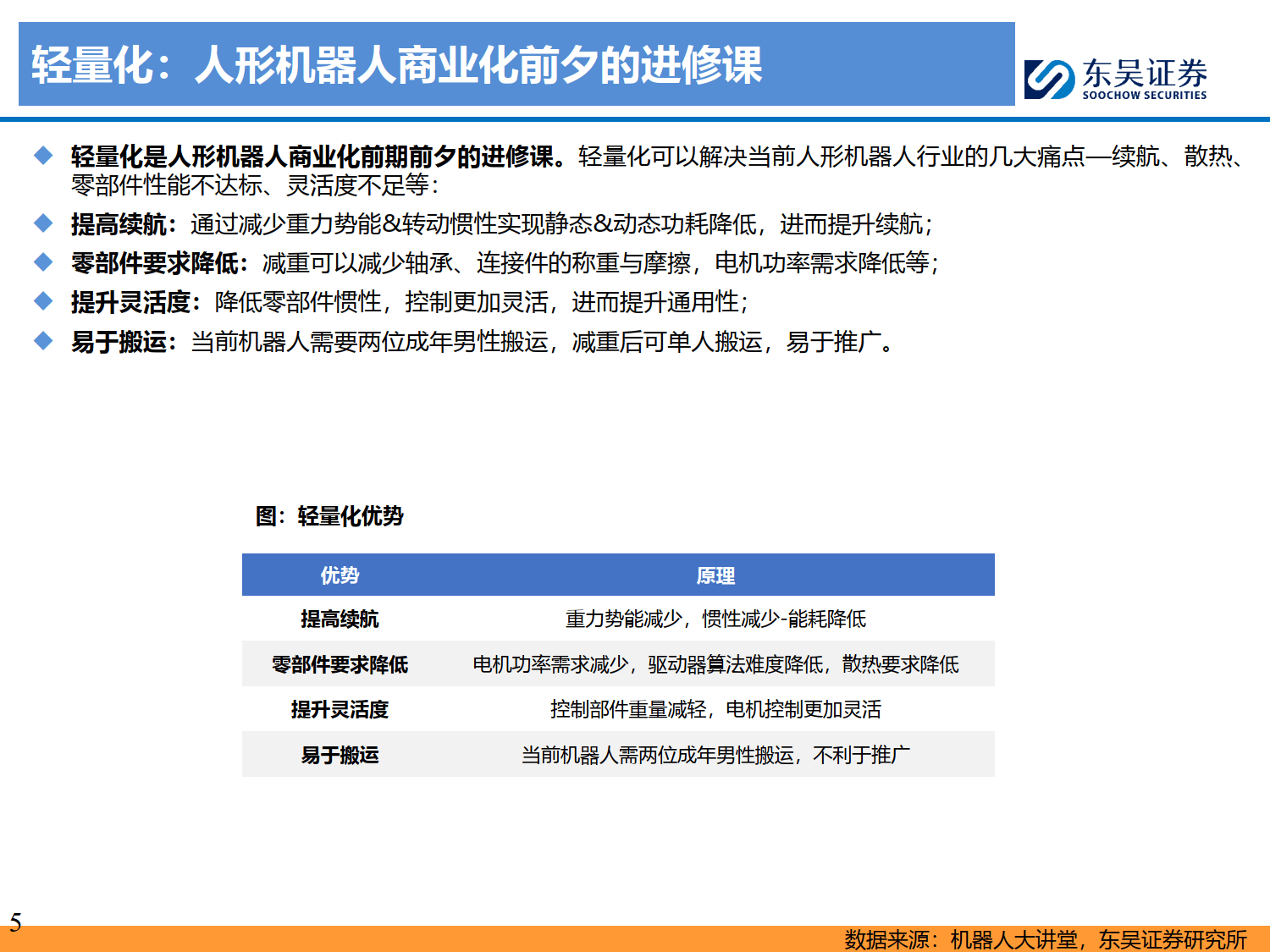 轻量化：人形机器人商业化前夕的进修课

东吴证券
SOOCHOW SECURITIES

◆ 轻量化是人形机器人商业化前期前夕的进修课。轻量化可以解决当前人形机器人行业的几大痛点—续航、散热、零部件性能不达标、灵活度不足等：

◆ 提高续航：通过减少重力势能&转动惯性实现静态&动态功耗降低，进而提升续航；

◆ 零部件要求降低：减重可以减少轴承、连接件的称重与摩擦，电机功率需求降低等；

◆ 提升灵活度：降低零部件惯性，控制更加灵活，进而提升通用性；

◆ 易于搬运：当前机器人需要两位成年男性搬运，减重后可单人搬运，易于推广。

图：轻量化优势

| 优势 | 原理 |
|---|---|
| 提高续航 | 重力势能减少，惯性减少-能耗降低 |
| 零部件要求降低 | 电机功率需求减少，驱动器算法难度降低，散热要求降低 |
| 提升灵活度 | 控制部件重量减轻，电机控制更加灵活 |
| 易于搬运 | 当前机器人需两位成年男性搬运，不利于推广 |

5

数据来源：机器人大讲堂，东吴证券研究所